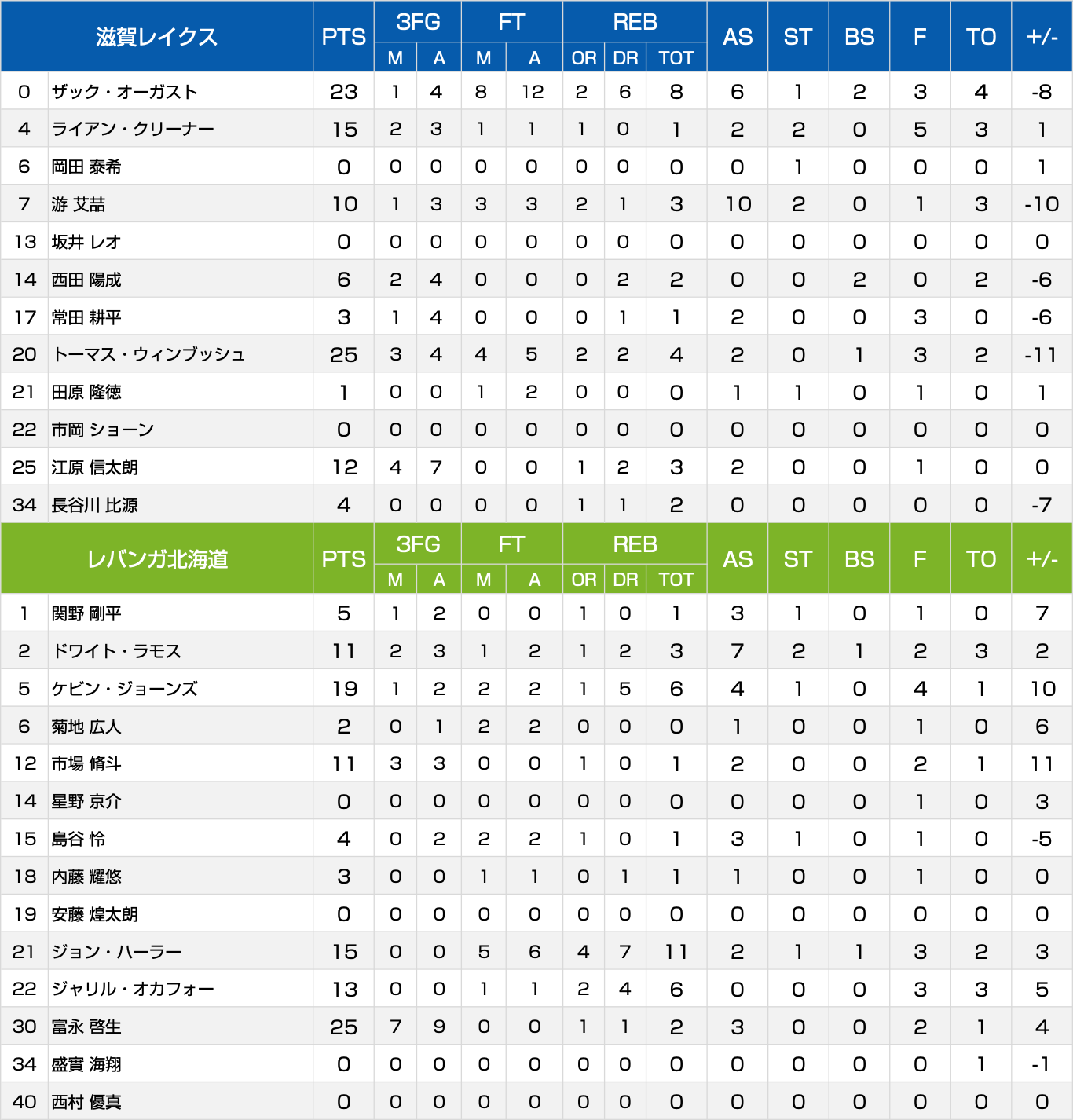 | 滋賀レイクス | | PTS | 3FG M | 3FG A | FT M | FT A | REB OR | REB DR | REB TOT | AS | ST | BS | F | TO | +/- |
|---|---|---|---|---|---|---|---|---|---|---|---|---|---|---|---|
| 0 | ザック・オーガスト | 23 | 1 | 4 | 8 | 12 | 2 | 6 | 8 | 6 | 1 | 2 | 3 | 4 | -8 |
| 4 | ライアン・クリーナー | 15 | 2 | 3 | 1 | 1 | 1 | 0 | 1 | 2 | 2 | 0 | 5 | 3 | 1 |
| 6 | 岡田 泰希 | 0 | 0 | 0 | 0 | 0 | 0 | 0 | 0 | 0 | 1 | 0 | 0 | 0 | 1 |
| 7 | 游 艾喆 | 10 | 1 | 3 | 3 | 3 | 2 | 1 | 3 | 10 | 2 | 0 | 1 | 3 | -10 |
| 13 | 坂井 レオ | 0 | 0 | 0 | 0 | 0 | 0 | 0 | 0 | 0 | 0 | 0 | 0 | 0 | 0 |
| 14 | 西田 陽成 | 6 | 2 | 4 | 0 | 0 | 0 | 2 | 2 | 0 | 0 | 2 | 0 | 2 | -6 |
| 17 | 常田 耕平 | 3 | 1 | 4 | 0 | 0 | 0 | 1 | 1 | 2 | 0 | 0 | 3 | 0 | -6 |
| 20 | トーマス・ウィンブッシュ | 25 | 3 | 4 | 4 | 5 | 2 | 2 | 4 | 2 | 0 | 1 | 3 | 2 | -11 |
| 21 | 田原 隆徳 | 1 | 0 | 0 | 1 | 2 | 0 | 0 | 0 | 1 | 1 | 0 | 1 | 0 | 1 |
| 22 | 市岡 ショーン | 0 | 0 | 0 | 0 | 0 | 0 | 0 | 0 | 0 | 0 | 0 | 0 | 0 | 0 |
| 25 | 江原 信太朗 | 12 | 4 | 7 | 0 | 0 | 1 | 2 | 3 | 2 | 0 | 0 | 1 | 0 | 0 |
| 34 | 長谷川 比源 | 4 | 0 | 0 | 0 | 0 | 1 | 1 | 2 | 0 | 0 | 0 | 0 | 0 | -7 |

| レバンガ北海道 | | PTS | 3FG M | 3FG A | FT M | FT A | REB OR | REB DR | REB TOT | AS | ST | BS | F | TO | +/- |
|---|---|---|---|---|---|---|---|---|---|---|---|---|---|---|---|
| 1 | 関野 剛平 | 5 | 1 | 2 | 0 | 0 | 1 | 0 | 1 | 3 | 1 | 0 | 1 | 0 | 7 |
| 2 | ドワイト・ラモス | 11 | 2 | 3 | 1 | 2 | 1 | 2 | 3 | 7 | 2 | 1 | 2 | 3 | 2 |
| 5 | ケビン・ジョーンズ | 19 | 1 | 2 | 2 | 2 | 1 | 5 | 6 | 4 | 1 | 0 | 4 | 1 | 10 |
| 6 | 菊地 広人 | 2 | 0 | 1 | 2 | 2 | 0 | 0 | 0 | 1 | 0 | 0 | 1 | 0 | 6 |
| 12 | 市場 脩斗 | 11 | 3 | 3 | 0 | 0 | 1 | 0 | 1 | 2 | 0 | 0 | 2 | 1 | 11 |
| 14 | 星野 京介 | 0 | 0 | 0 | 0 | 0 | 0 | 0 | 0 | 0 | 0 | 0 | 1 | 0 | 3 |
| 15 | 島谷 怜 | 4 | 0 | 2 | 2 | 2 | 1 | 0 | 1 | 3 | 1 | 0 | 1 | 0 | -5 |
| 18 | 内藤 耀悠 | 3 | 0 | 0 | 1 | 1 | 0 | 1 | 1 | 1 | 0 | 0 | 1 | 0 | 0 |
| 19 | 安藤 煌太朗 | 0 | 0 | 0 | 0 | 0 | 0 | 0 | 0 | 0 | 0 | 0 | 0 | 0 | 0 |
| 21 | ジョン・ハーラー | 15 | 0 | 0 | 5 | 6 | 4 | 7 | 11 | 2 | 1 | 1 | 3 | 2 | 3 |
| 22 | ジャリル・オカフォー | 13 | 0 | 0 | 1 | 1 | 2 | 4 | 6 | 0 | 0 | 0 | 3 | 3 | 5 |
| 30 | 富永 啓生 | 25 | 7 | 9 | 0 | 0 | 1 | 1 | 2 | 3 | 0 | 0 | 2 | 1 | 4 |
| 34 | 盛實 海翔 | 0 | 0 | 0 | 0 | 0 | 0 | 0 | 0 | 0 | 0 | 0 | 0 | 1 | -1 |
| 40 | 西村 優真 | 0 | 0 | 0 | 0 | 0 | 0 | 0 | 0 | 0 | 0 | 0 | 0 | 0 | 0 |